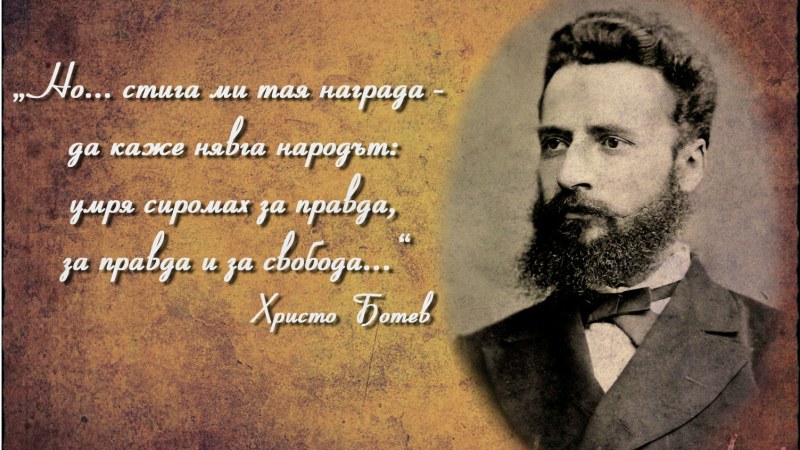 „Но... стига ми тая награда -
да каже нявга народът:
умря сиромах за правда,
за правда и за свобода...“
Христо Ботев